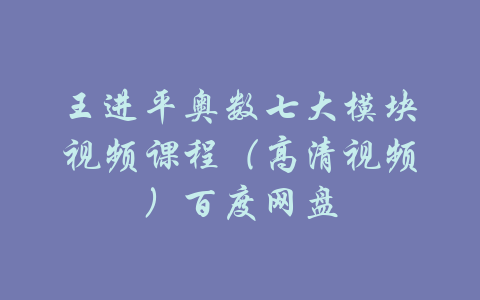 王进平奥数七大模块视频课程（高清视频）百度网盘